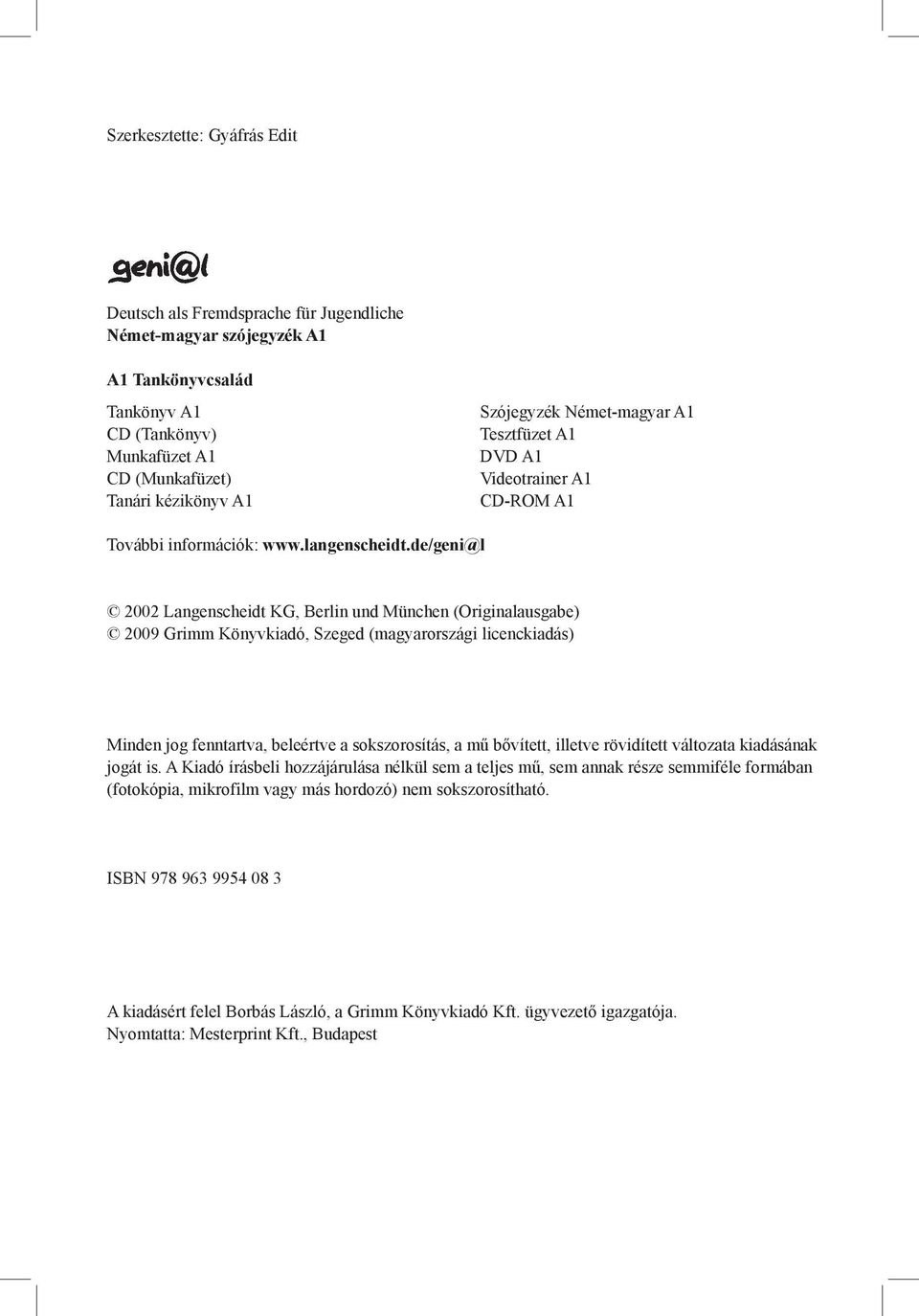 Szerkesztette: Gyáfrás Edit

geni@l

Deutsch als Fremdsprache für Jugendliche
Német-magyar szójegyzék A1

A1 Tankönyvcsalád

Tankönyv A1
CD (Tankönyv)
Munkafüzet A1
CD (Munkafüzet)
Tanári kézikönyv A1

Szójegyzék Német-magyar A1
Tesztfüzet A1
DVD A1
Videotrainer A1
CD-ROM A1

További információk: www.langenscheidt.de/geni@l

© 2002 Langenscheidt KG, Berlin und München (Originalausgabe)
© 2009 Grimm Könyvkiadó, Szeged (magyarországi licenckiadás)

Minden jog fenntartva, beleértve a sokszorosítás, a mű bővített, illetve rövidített változata kiadásának jogát is. A Kiadó írásbeli hozzájárulása nélkül sem a teljes mű, sem annak része semmiféle formában (fotokópia, mikrofilm vagy más hordozó) nem sokszorosítható.

ISBN 978 963 9954 08 3

A kiadásért felel Borbás László, a Grimm Könyvkiadó Kft. ügyvezető igazgatója.
Nyomtatta: Mesterprint Kft., Budapest